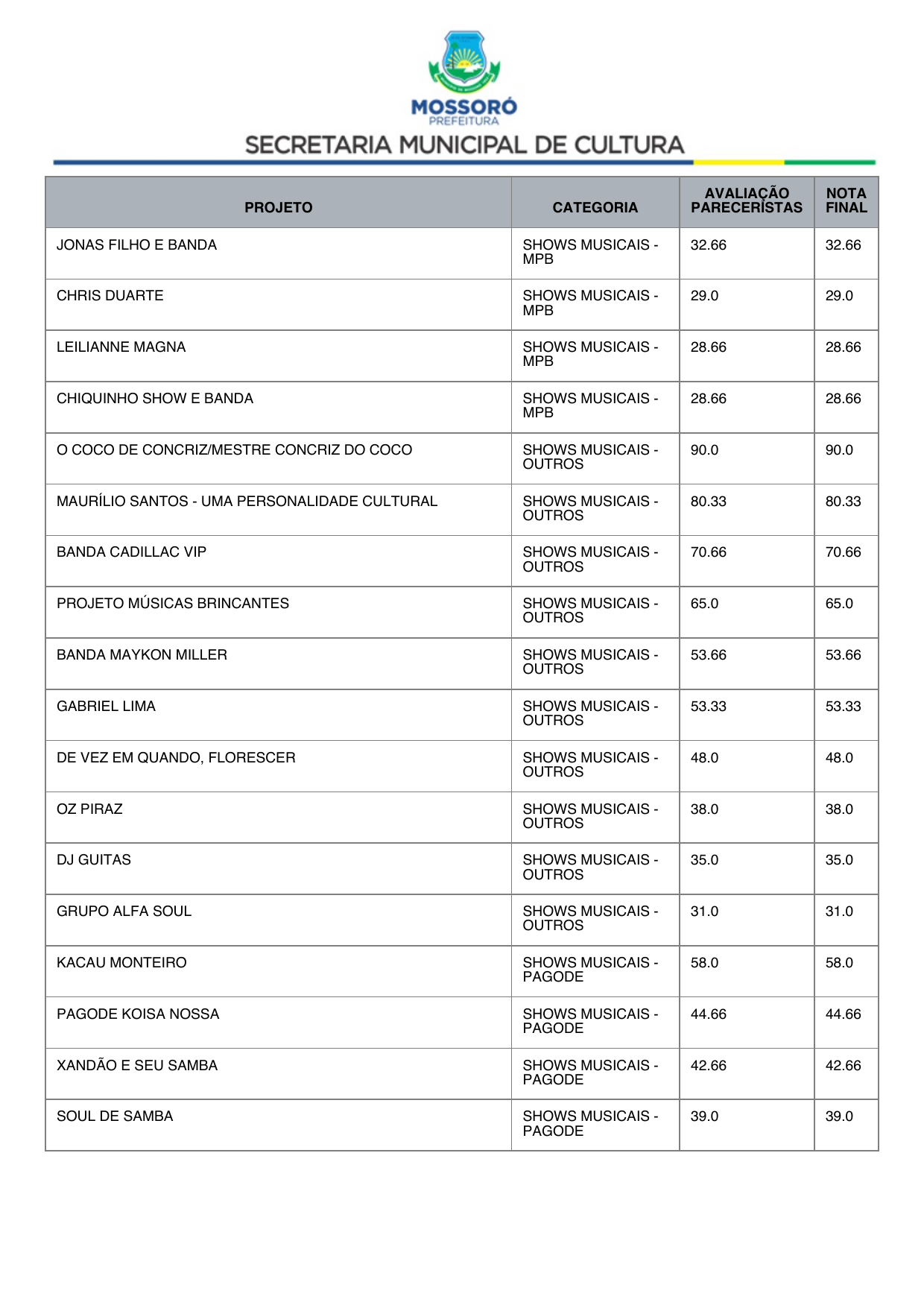 MOSSORÓ
PREFEITURA
SECRETARIA MUNICIPAL DE CULTURA

| PROJETO | CATEGORIA | AVALIAÇÃO PARECERISTAS | NOTA FINAL |
|---|---|---|---|
| JONAS FILHO E BANDA | SHOWS MUSICAIS - MPB | 32.66 | 32.66 |
| CHRIS DUARTE | SHOWS MUSICAIS - MPB | 29.0 | 29.0 |
| LEILIANNE MAGNA | SHOWS MUSICAIS - MPB | 28.66 | 28.66 |
| CHIQUINHO SHOW E BANDA | SHOWS MUSICAIS - MPB | 28.66 | 28.66 |
| O COCO DE CONCRIZ/MESTRE CONCRIZ DO COCO | SHOWS MUSICAIS - OUTROS | 90.0 | 90.0 |
| MAURÍLIO SANTOS - UMA PERSONALIDADE CULTURAL | SHOWS MUSICAIS - OUTROS | 80.33 | 80.33 |
| BANDA CADILLAC VIP | SHOWS MUSICAIS - OUTROS | 70.66 | 70.66 |
| PROJETO MÚSICAS BRINCANTES | SHOWS MUSICAIS - OUTROS | 65.0 | 65.0 |
| BANDA MAYKON MILLER | SHOWS MUSICAIS - OUTROS | 53.66 | 53.66 |
| GABRIEL LIMA | SHOWS MUSICAIS - OUTROS | 53.33 | 53.33 |
| DE VEZ EM QUANDO, FLORESCER | SHOWS MUSICAIS - OUTROS | 48.0 | 48.0 |
| OZ PIRAZ | SHOWS MUSICAIS - OUTROS | 38.0 | 38.0 |
| DJ GUITAS | SHOWS MUSICAIS - OUTROS | 35.0 | 35.0 |
| GRUPO ALFA SOUL | SHOWS MUSICAIS - OUTROS | 31.0 | 31.0 |
| KACAU MONTEIRO | SHOWS MUSICAIS - PAGODE | 58.0 | 58.0 |
| PAGODE KOISA NOSSA | SHOWS MUSICAIS - PAGODE | 44.66 | 44.66 |
| XANDÃO E SEU SAMBA | SHOWS MUSICAIS - PAGODE | 42.66 | 42.66 |
| SOUL DE SAMBA | SHOWS MUSICAIS - PAGODE | 39.0 | 39.0 |